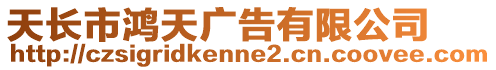 天长市鸿天广告有限公司
http://czsigridkenne2.cn.coovee.com